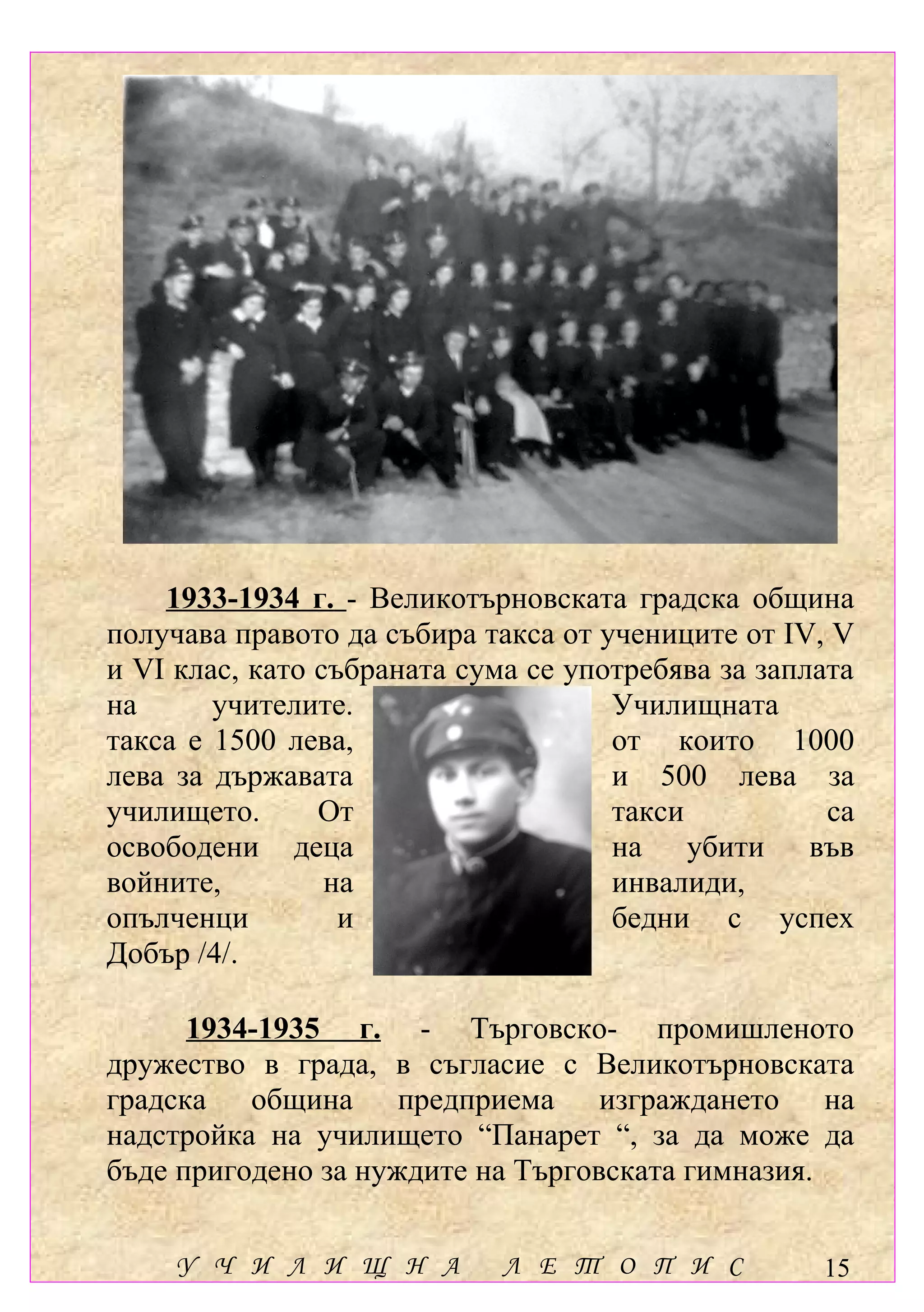 1933-1934 г. - Великотърновската градска община получава правото да събира такса от учениците от IV, V и VI клас, като събраната сума се употребява за заплата на учителите. Училищната такса е 1500 лева, от които 1000 лева за държавата и 500 лева за училището. От такси са освободени деца на убити във войните, на инвалиди, опълченци и бедни с успех Добър /4/.

1934-1935 г. - Търговско- промишленото дружество в града, в съгласие с Великотърновската градска община предприема изграждането на надстройка на училището “Панарет “, за да може да бъде пригодено за нуждите на Търговската гимназия.

УЧИЛИЩНА ЛЕТОПИС 15